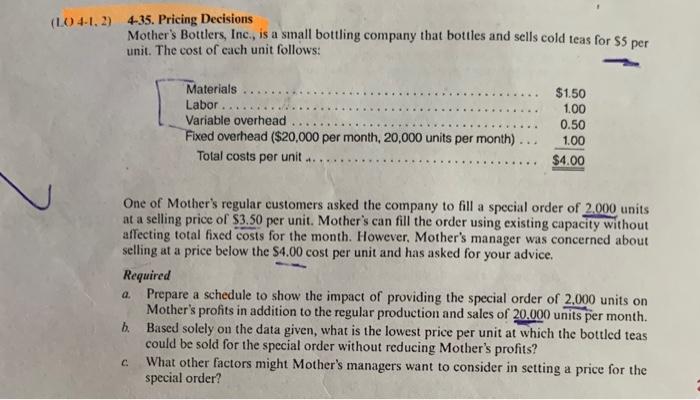 (LO 4-1, 2) 4-35. Pricing Decisions

Mother's Bottlers, Inc., is a small bottling company that bottles and sells cold teas for $5 per unit. The cost of each unit follows:

Materials $1.50
Labor 1.00
Variable overhead 0.50
Fixed overhead ($20,000 per month, 20,000 units per month) 1.00
Total costs per unit $4.00

One of Mother's regular customers asked the company to fill a special order of 2,000 units at a selling price of $3.50 per unit. Mother's can fill the order using existing capacity without affecting total fixed costs for the month. However, Mother's manager was concerned about selling at a price below the $4.00 cost per unit and has asked for your advice.

Required

a. Prepare a schedule to show the impact of providing the special order of 2,000 units on Mother's profits in addition to the regular production and sales of 20,000 units per month.

b. Based solely on the data given, what is the lowest price per unit at which the bottled teas could be sold for the special order without reducing Mother's profits?

c. What other factors might Mother's managers want to consider in setting a price for the special order?